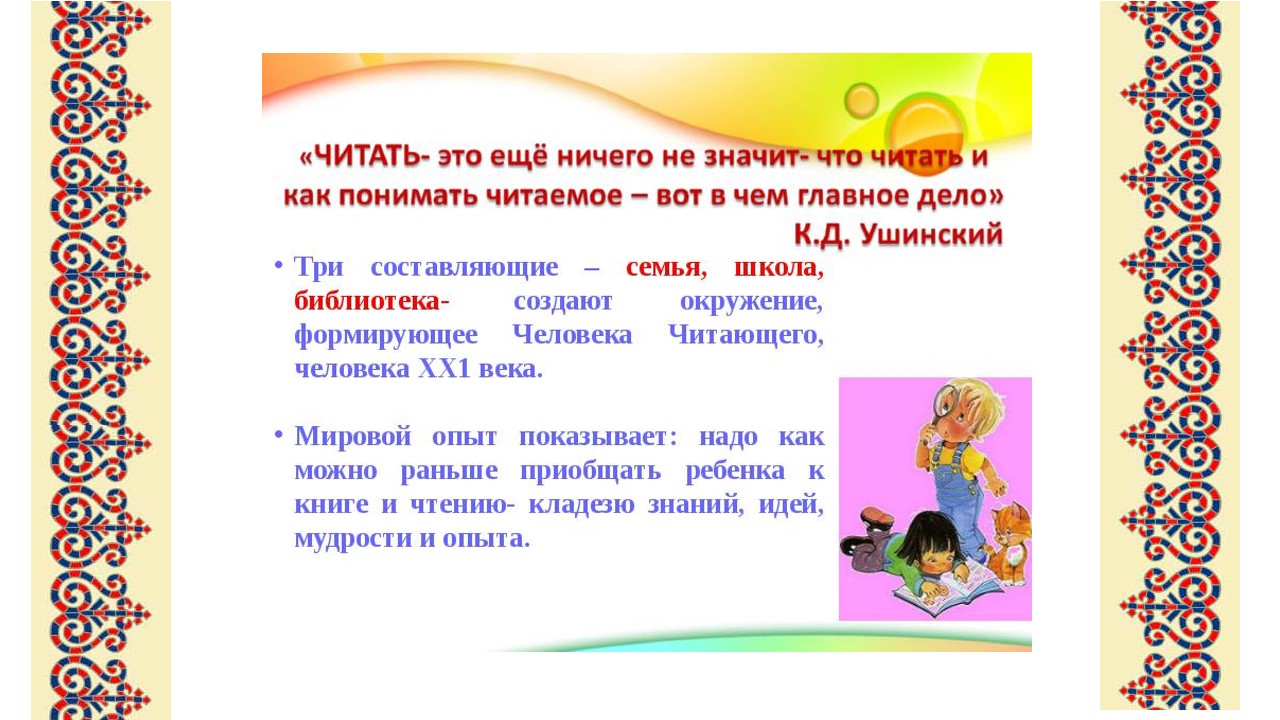 «ЧИТАТЬ- это ещё ничего не значит- что читать и как понимать читаемое – вот в чем главное дело»
К.Д. Ушинский

• Три составляющие – семья, школа, библиотека- создают окружение, формирующее Человека Читающего, человека XX1 века.

• Мировой опыт показывает: надо как можно раньше приобщать ребенка к книге и чтению- кладезю знаний, идей, мудрости и опыта.